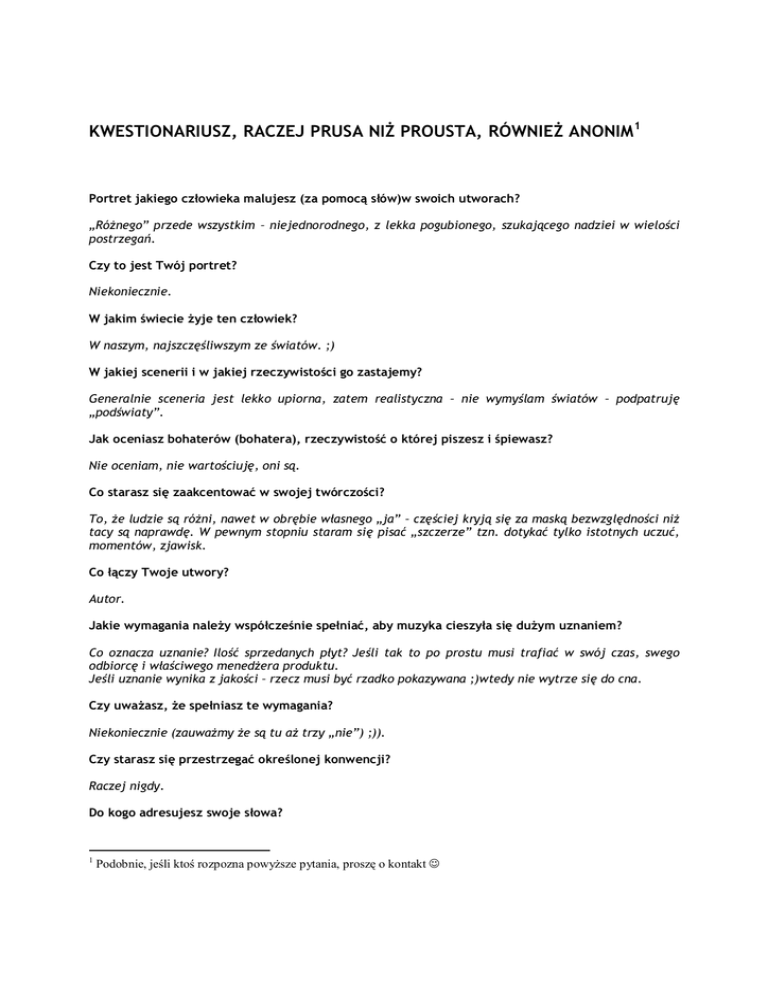 KWESTIONARIUSZ, RACZEJ PRUSA NIŻ PROUSTA, RÓWNIEŻ ANONIM$^1$

Portret jakiego człowieka malujesz (za pomocą słów)w swoich utworach?

„Różnego" przede wszystkim – niejednorodnego, z lekka pogubionego, szukającego nadziei w wielości postrzegań.

Czy to jest Twój portret?

Niekoniecznie.

W jakim świecie żyje ten człowiek?

W naszym, najszczęśliwszym ze światów. ;)

W jakiej scenerii i w jakiej rzeczywistości go zastajemy?

Generalnie sceneria jest lekko upiorna, zatem realistyczna – nie wymyślam światów – podpatruję „podświaty".

Jak oceniasz bohaterów (bohatera), rzeczywistość o której piszesz i śpiewasz?

Nie oceniam, nie wartościuję, oni są.

Co starasz się zaakcentować w swojej twórczości?

To, że ludzie są różni, nawet w obrębie własnego „ja" – częściej kryją się za maską bezwzględności niż tacy są naprawdę. W pewnym stopniu staram się pisać „szczerze" tzn. dotykać tylko istotnych uczuć, momentów, zjawisk.

Co łączy Twoje utwory?

Autor.

Jakie wymagania należy współcześnie spełniać, aby muzyka cieszyła się dużym uznaniem?

Co oznacza uznanie? Ilość sprzedanych płyt? Jeśli tak to po prostu musi trafiać w swój czas, swego odbiorcę i właściwego menedżera produktu.
Jeśli uznanie wynika z jakości – rzecz musi być rzadko pokazywana ;)wtedy nie wytrze się do cna.

Czy uważasz, że spełniasz te wymagania?

Niekoniecznie (zauważmy że są tu aż trzy „nie") ;)).

Czy starasz się przestrzegać określonej konwencji?

Raczej nigdy.

Do kogo adresujesz swoje słowa?

$^1$ Podobnie, jeśli ktoś rozpozna powyższe pytania, proszę o kontakt ☺